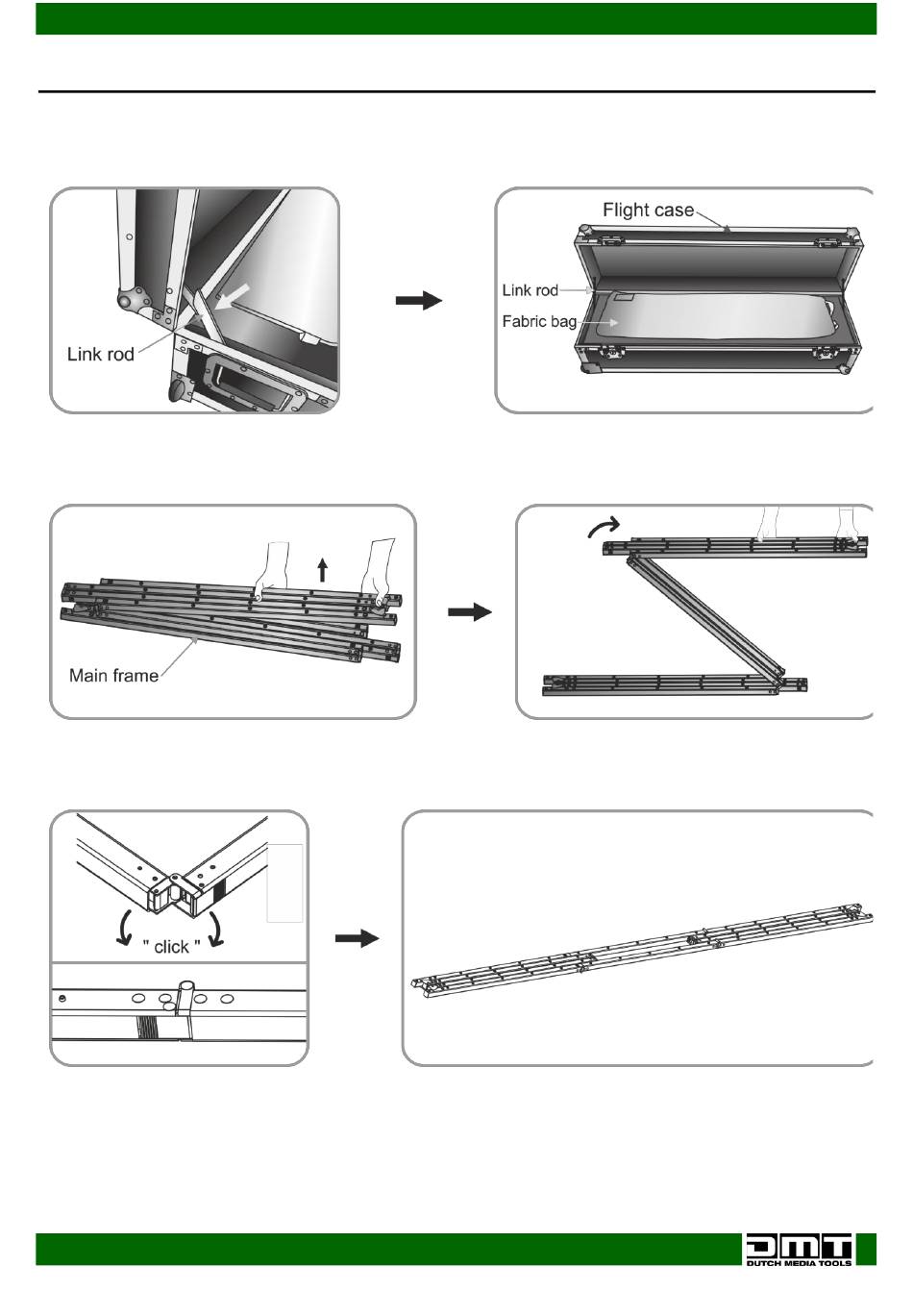 Link rod

Flight case

Link rod

Fabric bag

Main frame

" click "

DMT
DUTCH MEDIA TOOLS